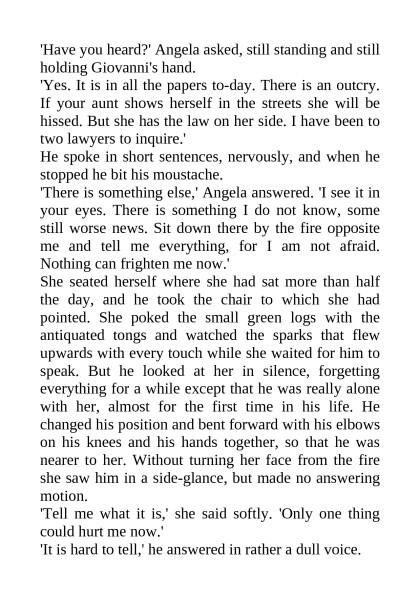 'Have you heard?' Angela asked, still standing and still holding Giovanni's hand.

'Yes. It is in all the papers to-day. There is an outcry. If your aunt shows herself in the streets she will be hissed. But she has the law on her side. I have been to two lawyers to inquire.'

He spoke in short sentences, nervously, and when he stopped he bit his moustache.

'There is something else,' Angela answered. 'I see it in your eyes. There is something I do not know, some still worse news. Sit down there by the fire opposite me and tell me everything, for I am not afraid. Nothing can frighten me now.'

She seated herself where she had sat more than half the day, and he took the chair to which she had pointed. She poked the small green logs with the antiquated tongs and watched the sparks that flew upwards with every touch while she waited for him to speak. But he looked at her in silence, forgetting everything for a while except that he was really alone with her, almost for the first time in his life. He changed his position and bent forward with his elbows on his knees and his hands together, so that he was nearer to her. Without turning her face from the fire she saw him in a side-glance, but made no answering motion.

'Tell me what it is,' she said softly. 'Only one thing could hurt me now.'

'It is hard to tell,' he answered in rather a dull voice.